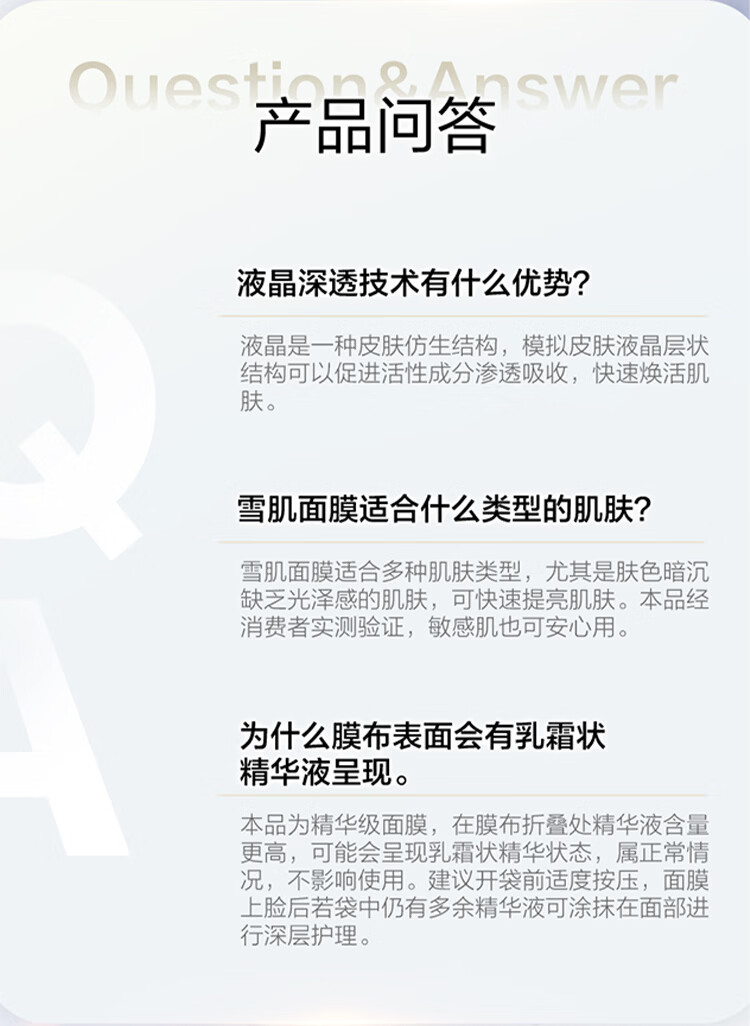 Question&Answer

产品问答

液晶深透技术有什么优势?

液晶是一种皮肤仿生结构，模拟皮肤液晶层状结构可以促进活性成分渗透吸收，快速焕活肌肤。

雪肌面膜适合什么类型的肌肤?

雪肌面膜适合多种肌肤类型，尤其是肤色暗沉缺乏光泽感的肌肤，可快速提亮肌肤。本品经消费者实测验证，敏感肌也可安心用。

为什么膜布表面会有乳霜状
精华液呈现。

本品为精华级面膜，在膜布折叠处精华液含量更高，可能会呈现乳霜状精华状态，属正常情况，不影响使用。建议开袋前适度按压，面膜上脸后若袋中仍有多余精华液可涂抹在面部进行深层护理。

Q
A